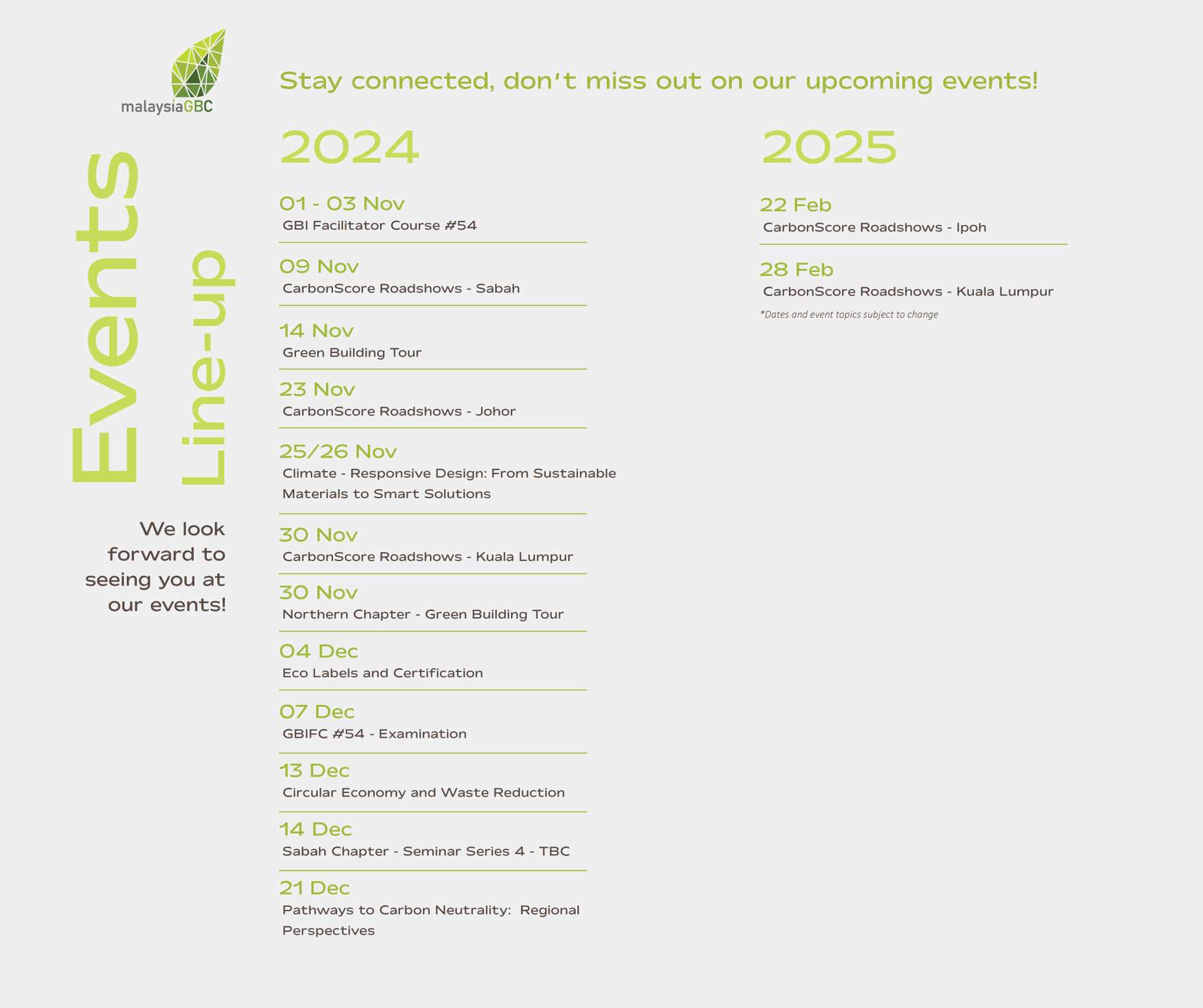 malaysiaGBC

Events Line-up

We look forward to seeing you at our events!

Stay connected, don't miss out on our upcoming events!

2024

01 - 03 Nov
GBI Facilitator Course #54

09 Nov
CarbonScore Roadshows - Sabah

14 Nov
Green Building Tour

23 Nov
CarbonScore Roadshows - Johor

25/26 Nov
Climate - Responsive Design: From Sustainable Materials to Smart Solutions

30 Nov
CarbonScore Roadshows - Kuala Lumpur

30 Nov
Northern Chapter - Green Building Tour

04 Dec
Eco Labels and Certification

07 Dec
GBIFC #54 - Examination

13 Dec
Circular Economy and Waste Reduction

14 Dec
Sabah Chapter - Seminar Series 4 - TBC

21 Dec
Pathways to Carbon Neutrality: Regional Perspectives

2025

22 Feb
CarbonScore Roadshows - Ipoh

28 Feb
CarbonScore Roadshows - Kuala Lumpur

*Dates and event topics subject to change